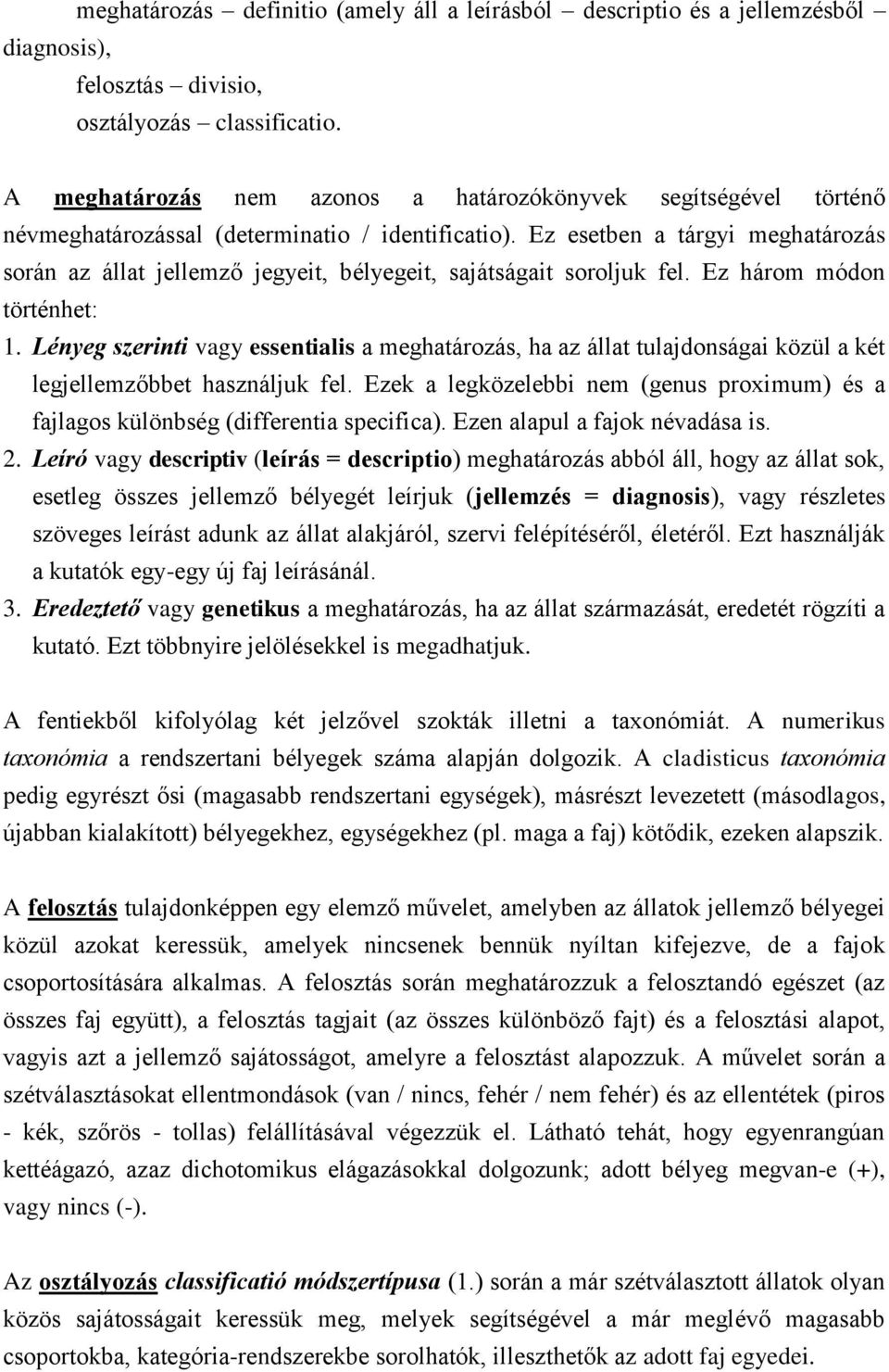 meghatározás – definitio (amely áll a leírásból – descriptio és a jellemzésből – diagnosis),
felosztás – divisio,
osztályozás – classificatio.

A meghatározás nem azonos a határozókönyvek segítségével történő névmeghatározással (determinatio / identificatio). Ez esetben a tárgyi meghatározás során az állat jellemző jegyeit, bélyegeit, sajátságait soroljuk fel. Ez három módon történhet:
1. Lényeg szerinti vagy essentialis a meghatározás, ha az állat tulajdonságai közül a két legjellemzőbbet használjuk fel. Ezek a legközelebbi nem (genus proximum) és a fajlagos különbség (differentia specifica). Ezen alapul a fajok névadása is.
2. Leíró vagy descriptiv (leírás = descriptio) meghatározás abból áll, hogy az állat sok, esetleg összes jellemző bélyegét leírjuk (jellemzés = diagnosis), vagy részletes szöveges leírást adunk az állat alakjáról, szervi felépítéséről, életéről. Ezt használják a kutatók egy-egy új faj leírásánál.
3. Eredeztető vagy genetikus a meghatározás, ha az állat származását, eredetét rögzíti a kutató. Ezt többnyire jelölésekkel is megadhatjuk.

A fentiekből kifolyólag két jelzővel szokták illetni a taxonómiát. A numerikus taxonómia a rendszertani bélyegek száma alapján dolgozik. A cladisticus taxonómia pedig egyrészt ősi (magasabb rendszertani egységek), másrészt levezetett (másodlagos, újabban kialakított) bélyegekhez, egységekhez (pl. maga a faj) kötődik, ezeken alapszik.

A felosztás tulajdonképpen egy elemző művelet, amelyben az állatok jellemző bélyegei közül azokat keressük, amelyek nincsenek bennük nyíltan kifejezve, de a fajok csoportosítására alkalmas. A felosztás során meghatározzuk a felosztandó egészet (az összes faj együtt), a felosztás tagjait (az összes különböző fajt) és a felosztási alapot, vagyis azt a jellemző sajátosságot, amelyre a felosztást alapozzuk. A művelet során a szétválasztásokat ellentmondások (van / nincs, fehér / nem fehér) és az ellentétek (piros - kék, szőrös - tollas) felállításával végezzük el. Látható tehát, hogy egyenrangúan kettéágazó, azaz dichotomikus elágazásokkal dolgozunk; adott bélyeg megvan-e (+), vagy nincs (-).

Az osztályozás classificatió módszertípusa (1.) során a már szétválasztott állatok olyan közös sajátosságait keressük meg, melyek segítségével a már meglévő magasabb csoportokba, kategória-rendszerekbe sorolhatók, illeszthetők az adott faj egyedei.